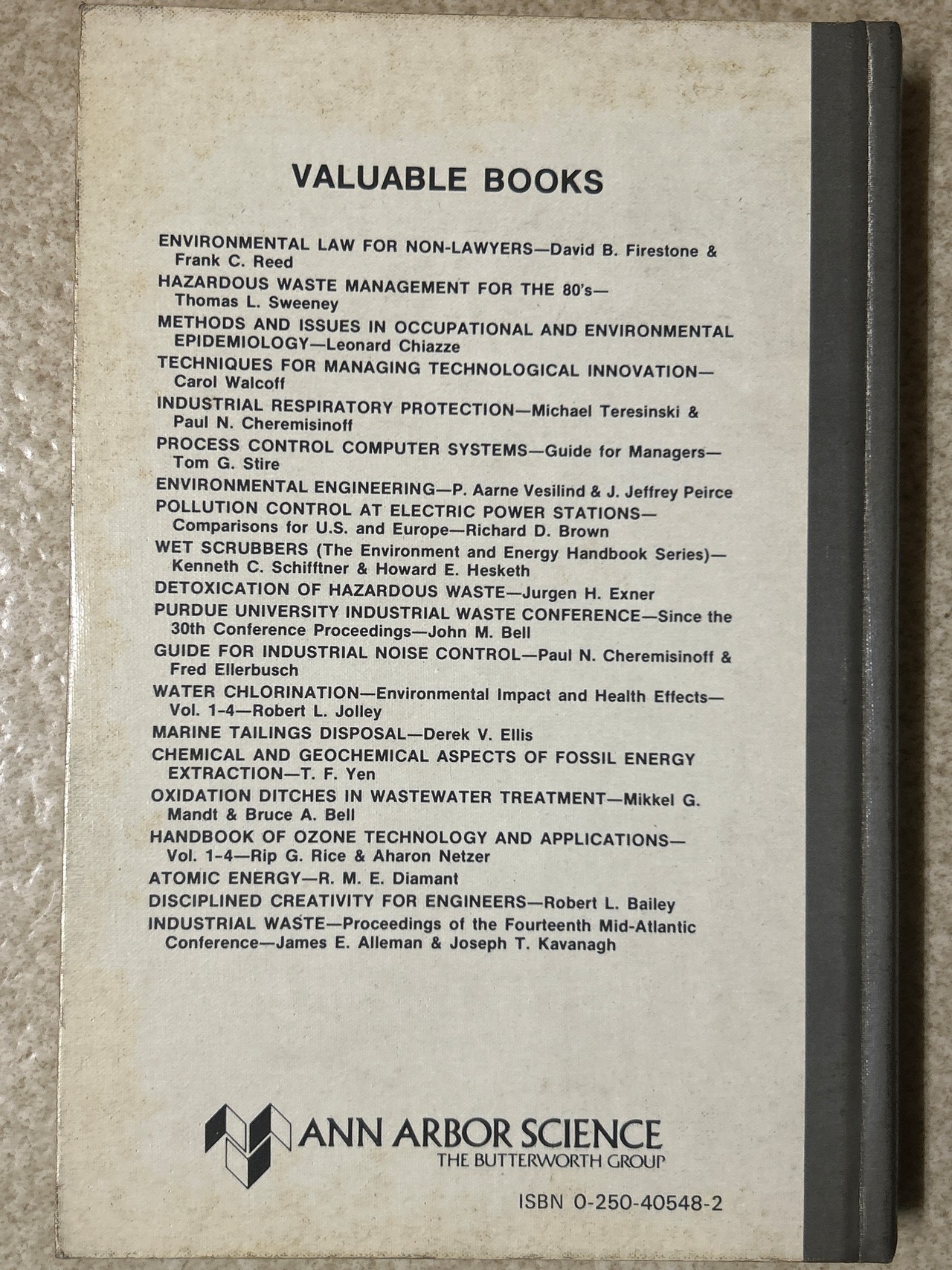 VALUABLE BOOKS

ENVIRONMENTAL LAW FOR NON-LAWYERS—David B. Firestone & Frank C. Reed

HAZARDOUS WASTE MANAGEMENT FOR THE 80's—Thomas L. Sweeney

METHODS AND ISSUES IN OCCUPATIONAL AND ENVIRONMENTAL EPIDEMIOLOGY—Leonard Chiazze

TECHNIQUES FOR MANAGING TECHNOLOGICAL INNOVATION—Carol Walcoff

INDUSTRIAL RESPIRATORY PROTECTION—Michael Teresinski & Paul N. Cheremisinoff

PROCESS CONTROL COMPUTER SYSTEMS—Guide for Managers—Tom G. Stire

ENVIRONMENTAL ENGINEERING—P. Aarne Vesilind & J. Jeffrey Peirce

POLLUTION CONTROL AT ELECTRIC POWER STATIONS—Comparisons for U.S. and Europe—Richard D. Brown

WET SCRUBBERS (The Environment and Energy Handbook Series)—Kenneth C. Schifftner & Howard E. Hesketh

DETOXICATION OF HAZARDOUS WASTE—Jurgen H. Exner

PURDUE UNIVERSITY INDUSTRIAL WASTE CONFERENCE—Since the 30th Conference Proceedings—John M. Bell

GUIDE FOR INDUSTRIAL NOISE CONTROL—Paul N. Cheremisinoff & Fred Ellerbusch

WATER CHLORINATION—Environmental Impact and Health Effects—Vol. 1-4—Robert L. Jolley

MARINE TAILINGS DISPOSAL—Derek V. Ellis

CHEMICAL AND GEOCHEMICAL ASPECTS OF FOSSIL ENERGY EXTRACTION—T. F. Yen

OXIDATION DITCHES IN WASTEWATER TREATMENT—Mikkel G. Mandt & Bruce A. Bell

HANDBOOK OF OZONE TECHNOLOGY AND APPLICATIONS—Vol. 1-4—Rip G. Rice & Aharon Netzer

ATOMIC ENERGY—R. M. E. Diamant

DISCIPLINED CREATIVITY FOR ENGINEERS—Robert L. Bailey

INDUSTRIAL WASTE—Proceedings of the Fourteenth Mid-Atlantic Conference—James E. Alleman & Joseph T. Kavanagh

ANN ARBOR SCIENCE
THE BUTTERWORTH GROUP

ISBN 0-250-40548-2